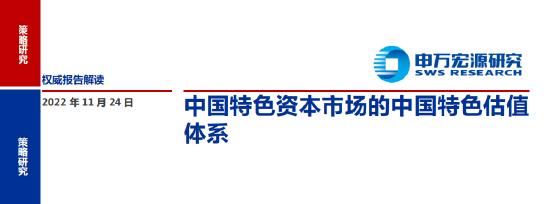 策略研究

策略研究

申万宏源研究
SWS RESEARCH

权威报告解读

2022 年 11 月 24 日

中国特色资本市场的中国特色估值体系